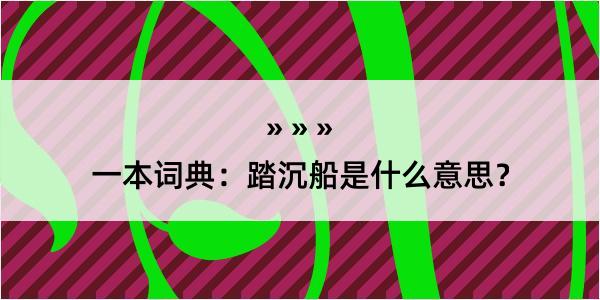 » » »

一本词典：踏沉船是什么意思？